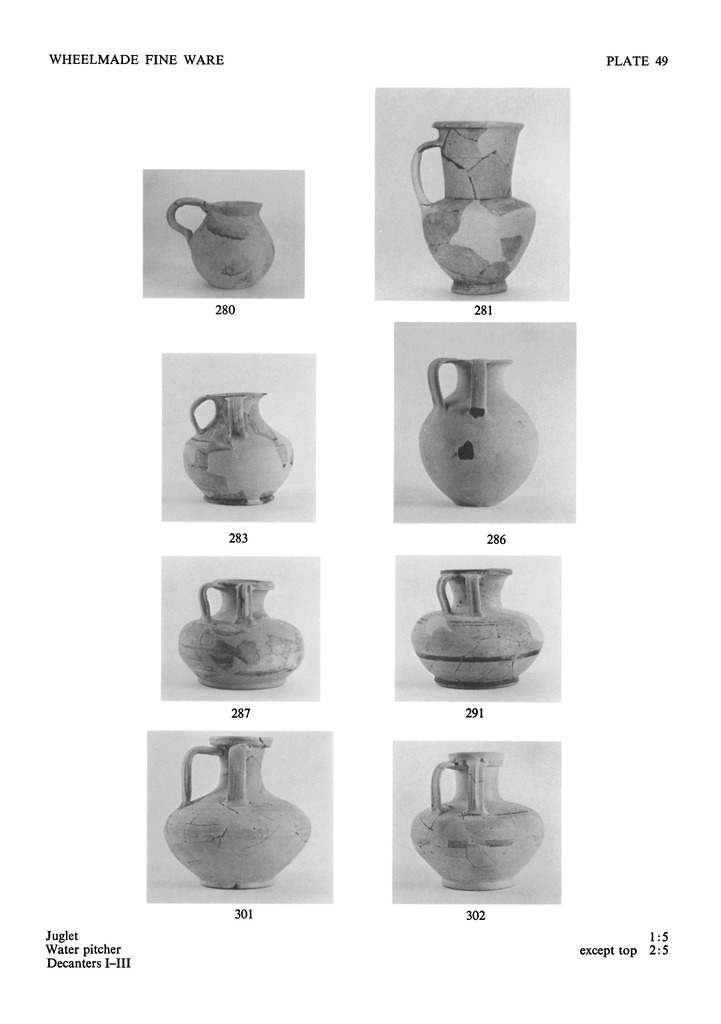 WHEELMADE FINE WARE

PLATE 49

280

281

283

286

287

291

301

302

Juglet
Water pitcher
Decanters I–III

1:5
except top 2:5